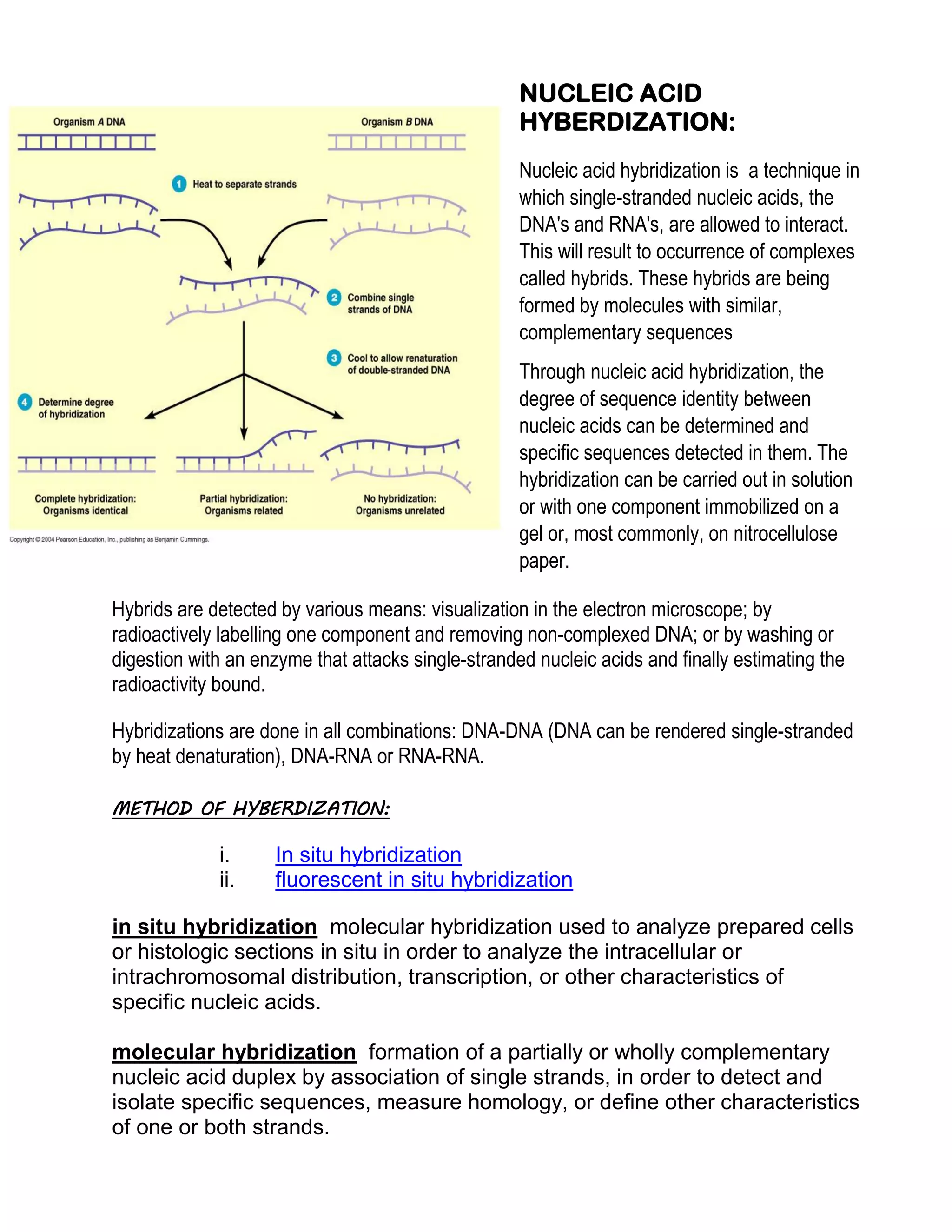 Organism A DNA

Organism B DNA

1 Heat to separate strands

2 Combine single strands of DNA

3 Cool to allow renaturation of double-stranded DNA

4 Determine degree of hybridization

Complete hybridization: Organisms identical

Partial hybridization: Organisms related

No hybridization: Organisms unrelated

Copyright © 2004 Pearson Education, Inc., publishing as Benjamin Cummings.

NUCLEIC ACID HYBERDIZATION:

Nucleic acid hybridization is a technique in which single-stranded nucleic acids, the DNA's and RNA's, are allowed to interact. This will result to occurrence of complexes called hybrids. These hybrids are being formed by molecules with similar, complementary sequences

Through nucleic acid hybridization, the degree of sequence identity between nucleic acids can be determined and specific sequences detected in them. The hybridization can be carried out in solution or with one component immobilized on a gel or, most commonly, on nitrocellulose paper.

Hybrids are detected by various means: visualization in the electron microscope; by radioactively labelling one component and removing non-complexed DNA; or by washing or digestion with an enzyme that attacks single-stranded nucleic acids and finally estimating the radioactivity bound.

Hybridizations are done in all combinations: DNA-DNA (DNA can be rendered single-stranded by heat denaturation), DNA-RNA or RNA-RNA.

METHOD OF HYBERDIZATION:

i. In situ hybridization
ii. fluorescent in situ hybridization

in situ hybridization molecular hybridization used to analyze prepared cells or histologic sections in situ in order to analyze the intracellular or intrachromosomal distribution, transcription, or other characteristics of specific nucleic acids.

molecular hybridization formation of a partially or wholly complementary nucleic acid duplex by association of single strands, in order to detect and isolate specific sequences, measure homology, or define other characteristics of one or both strands.